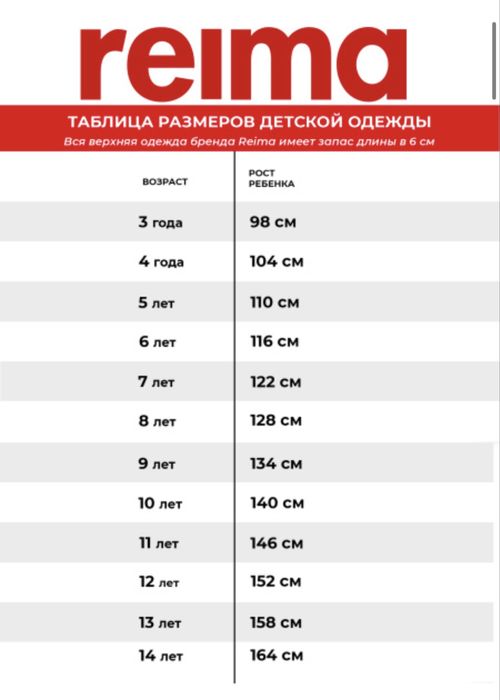 reima

ТАБЛИЦА РАЗМЕРОВ ДЕТСКОЙ ОДЕЖДЫ

Вся верхняя одежда бренда Reima имеет запас длины в 6 см

| ВОЗРАСТ | РОСТ РЕБЕНКА |
|---|---|
| 3 года | 98 см |
| 4 года | 104 см |
| 5 лет | 110 см |
| 6 лет | 116 см |
| 7 лет | 122 см |
| 8 лет | 128 см |
| 9 лет | 134 см |
| 10 лет | 140 см |
| 11 лет | 146 см |
| 12 лет | 152 см |
| 13 лет | 158 см |
| 14 лет | 164 см |